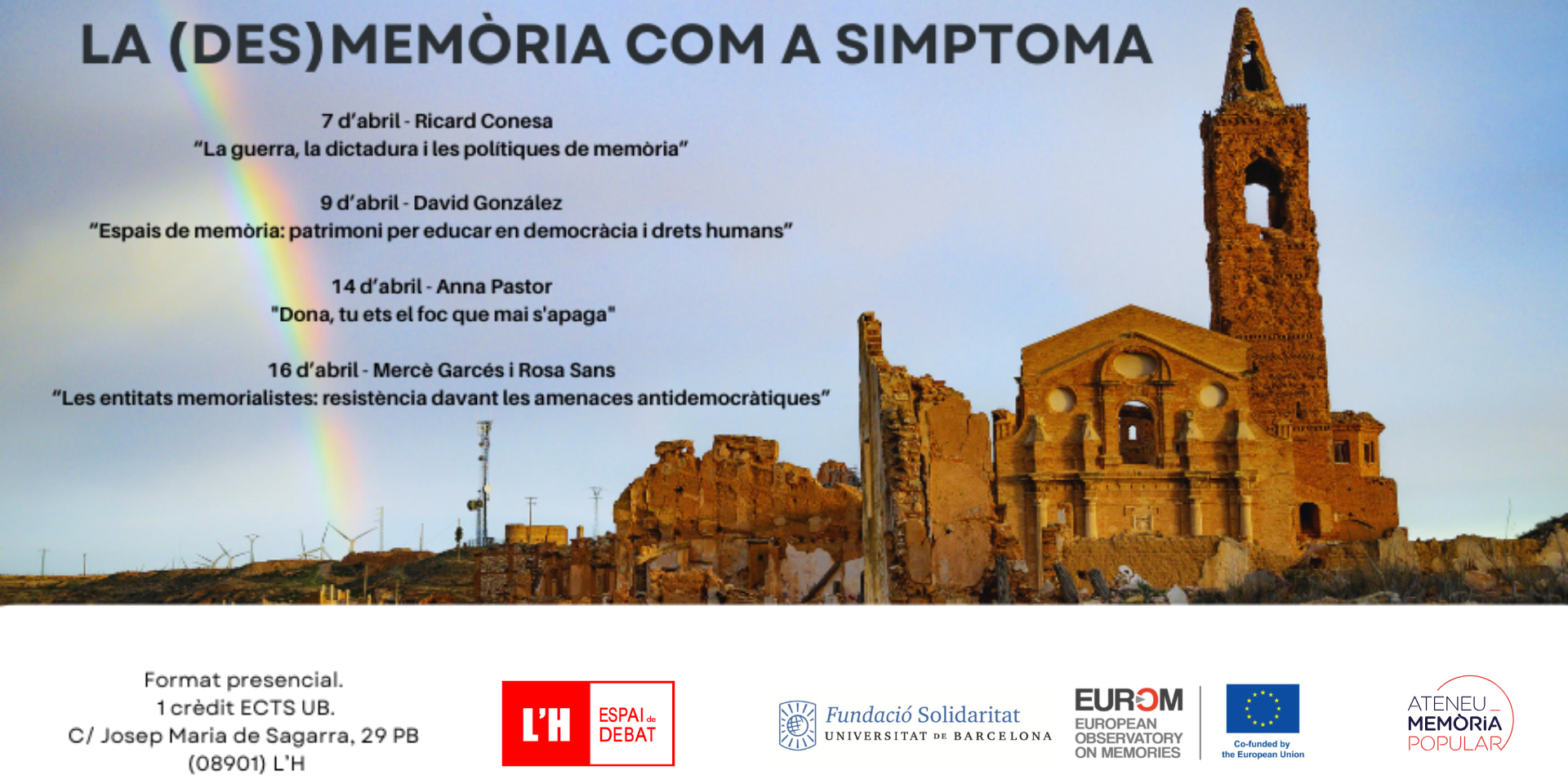 LA (DES)MEMÒRIA COM A SIMPTOMA

7 d'abril - Ricard Conesa
"La guerra, la dictadura i les polítiques de memòria"

9 d'abril - David González
"Espais de memòria: patrimoni per educar en democràcia i drets humans"

14 d'abril - Anna Pastor
"Dona, tu ets el foc que mai s'apaga"

16 d'abril - Mercè Garcés i Rosa Sans
"Les entitats memorialistes: resistència davant les amenaces antidemocràtiques"

Format presencial.
1 crèdit ECTS UB.
C/ Josep Maria de Sagarra, 29 PB
(08901) L'H

L'H ESPAI de DEBAT

Fundació Solidaritat
UNIVERSITAT DE BARCELONA

EUROM
EUROPEAN OBSERVATORY ON MEMORIES

Co-funded by the European Union

ATENEU MEMÒRIA POPULAR